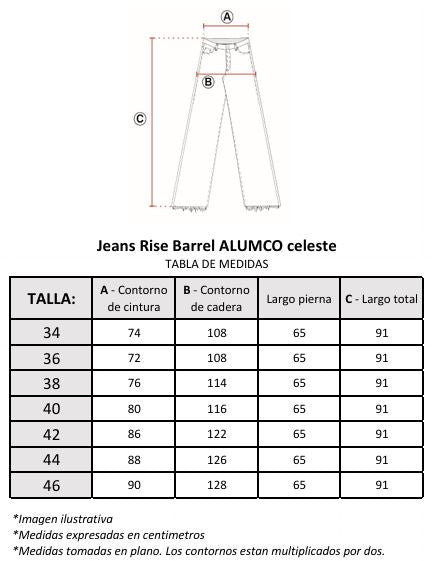 A

B

C

Jeans Rise Barrel ALUMCO celeste

TABLA DE MEDIDAS

| TALLA: | A - Contorno de cintura | B - Contorno de cadera | Largo pierna | C - Largo total |
|---|---|---|---|---|
| 34 | 74 | 108 | 65 | 91 |
| 36 | 72 | 108 | 65 | 91 |
| 38 | 76 | 114 | 65 | 91 |
| 40 | 80 | 116 | 65 | 91 |
| 42 | 86 | 122 | 65 | 91 |
| 44 | 88 | 126 | 65 | 91 |
| 46 | 90 | 128 | 65 | 91 |

*Imagen ilustrativa

*Medidas expresadas en centimetros

*Medidas tomadas en plano. Los contornos estan multiplicados por dos.